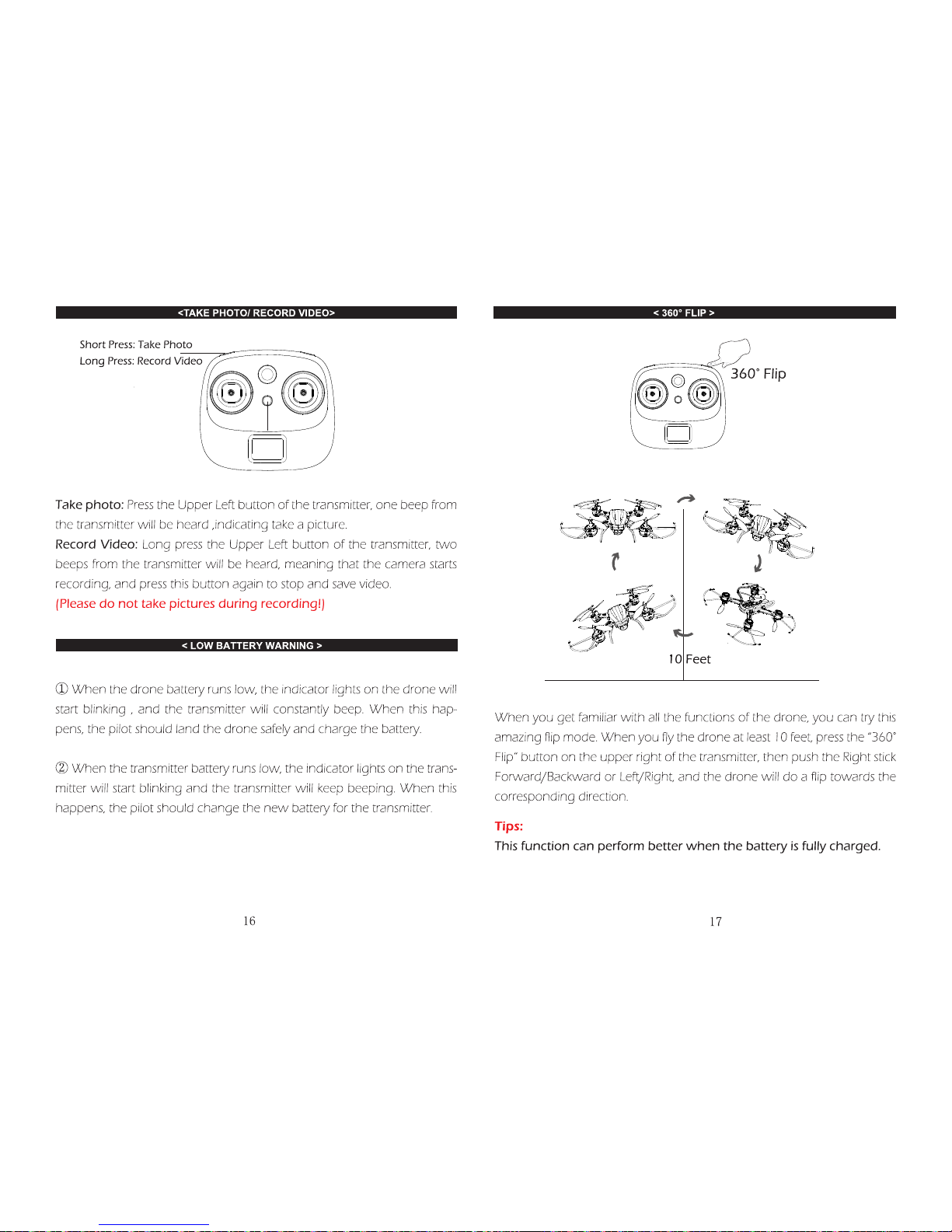 <TAKE PHOTO/ RECORD VIDEO>

Short Press: Take Photo
Long Press: Record Video

Take photo: Press the Upper Left button of the transmitter, one beep from the transmitter will be heard ,indicating take a picture.
Record Video: Long press the Upper Left button of the transmitter, two beeps from the transmitter will be heard, meaning that the camera starts recording, and press this button again to stop and save video.
(Please do not take pictures during recording!)

< LOW BATTERY WARNING >

① When the drone battery runs low, the indicator lights on the drone will start blinking , and the transmitter will constantly beep. When this happens, the pilot should land the drone safely and charge the battery.

② When the transmitter battery runs low, the indicator lights on the transmitter will start blinking and the transmitter will keep beeping. When this happens, the pilot should change the new battery for the transmitter.

16

< 360° FLIP >

360° Flip

10 Feet

When you get familiar with all the functions of the drone, you can try this amazing flip mode. When you fly the drone at least 10 feet, press the "360° Flip" button on the upper right of the transmitter, then push the Right stick Forward/Backward or Left/Right, and the drone will do a flip towards the corresponding direction.

Tips:
This function can perform better when the battery is fully charged.

17